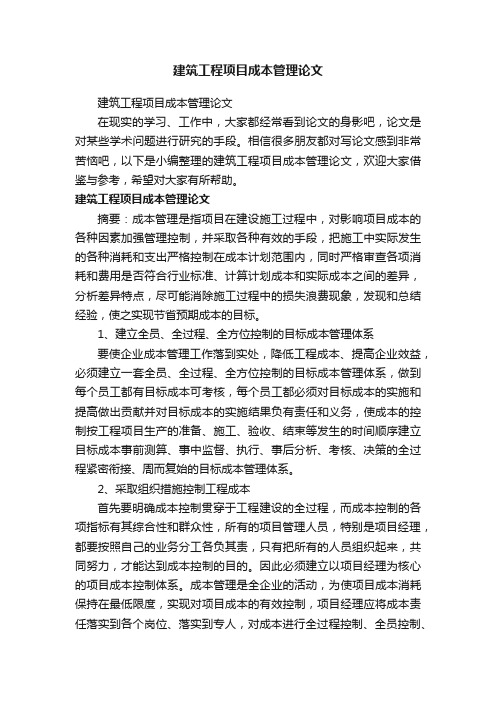 建筑工程项目成本管理论文

建筑工程项目成本管理论文

在现实的学习、工作中，大家都经常看到论文的身影吧，论文是对某些学术问题进行研究的手段。相信很多朋友都对写论文感到非常苦恼吧，以下是小编整理的建筑工程项目成本管理论文，欢迎大家借鉴与参考，希望对大家有所帮助。

建筑工程项目成本管理论文

摘要：成本管理是指项目在建设施工过程中，对影响项目成本的各种因素加强管理控制，并采取各种有效的手段，把施工中实际发生的各种消耗和支出严格控制在成本计划范围内，同时严格审查各项消耗和费用是否符合行业标准、计算计划成本和实际成本之间的差异，分析差异特点，尽可能消除施工过程中的损失浪费现象，发现和总结经验，使之实现节省预期成本的目标。

1、建立全员、全过程、全方位控制的目标成本管理体系

要使企业成本管理工作落到实处，降低工程成本、提高企业效益，必须建立一套全员、全过程、全方位控制的目标成本管理体系，做到每个员工都有目标成本可考核，每个员工都必须对目标成本的实施和提高做出贡献并对目标成本的实施结果负有责任和义务，使成本的控制按工程项目生产的准备、施工、验收、结束等发生的时间顺序建立目标成本事前测算、事中监督、执行、事后分析、考核、决策的全过程紧密衔接、周而复始的目标成本管理体系。

2、采取组织措施控制工程成本

首先要明确成本控制贯穿于工程建设的全过程，而成本控制的各项指标有其综合性和群众性，所有的项目管理人员，特别是项目经理，都要按照自己的业务分工各负其责，只有把所有的人员组织起来，共同努力，才能达到成本控制的目的。因此必须建立以项目经理为核心的项目成本控制体系。成本管理是全企业的活动，为使项目成本消耗保持在最低限度，实现对项目成本的有效控制，项目经理应将成本责任落实到各个岗位、落实到专人，对成本进行全过程控制、全员控制、